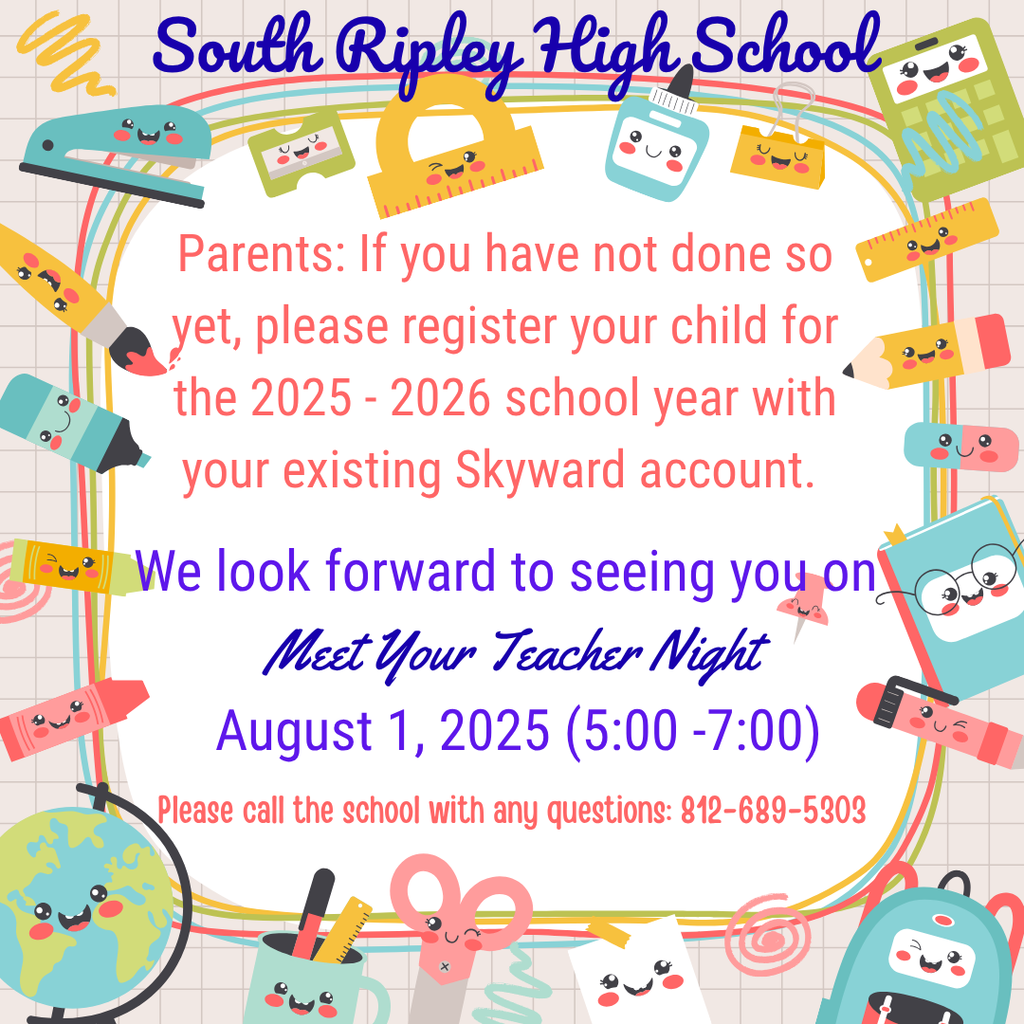 South Ripley High School

Parents: If you have not done so yet, please register your child for the 2025 - 2026 school year with your existing Skyward account.

We look forward to seeing you on
Meet Your Teacher Night
August 1, 2025 (5:00 -7:00)

Please call the school with any questions: 812-689-5303